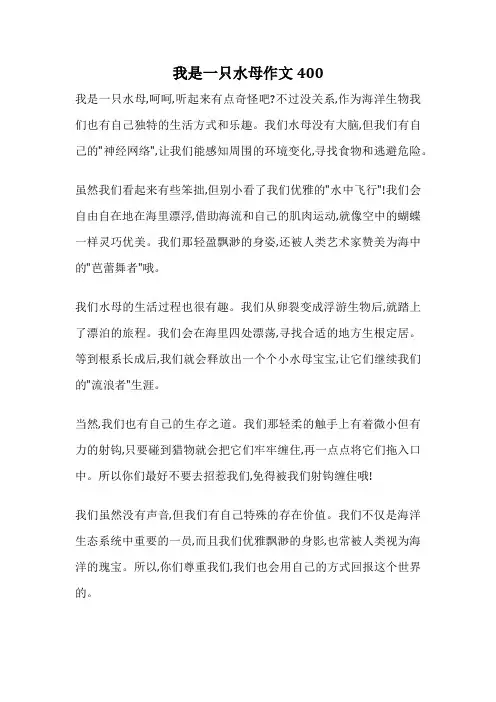 我是一只水母作文 400

我是一只水母,呵呵,听起来有点奇怪吧?不过没关系,作为海洋生物我们也有自己独特的生活方式和乐趣。我们水母没有大脑,但我们有自己的"神经网络",让我们能感知周围的环境变化,寻找食物和逃避危险。

虽然我们看起来有些笨拙,但别小看了我们优雅的"水中飞行"!我们会自由自在地在海里漂浮,借助海流和自己的肌肉运动,就像空中的蝴蝶一样灵巧优美。我们那轻盈飘渺的身姿,还被人类艺术家赞美为海中的"芭蕾舞者"哦。

我们水母的生活过程也很有趣。我们从卵裂变成浮游生物后,就踏上了漂泊的旅程。我们会在海里四处漂荡,寻找合适的地方生根定居。等到根系长成后,我们就会释放出一个个小水母宝宝,让它们继续我们的"流浪者"生涯。

当然,我们也有自己的生存之道。我们那轻柔的触手上有着微小但有力的射钩,只要碰到猎物就会把它们牢牢缠住,再一点点将它们拖入口中。所以你们最好不要去招惹我们,免得被我们射钩缠住哦!

我们虽然没有声音,但我们有自己特殊的存在价值。我们不仅是海洋生态系统中重要的一员,而且我们优雅飘渺的身影,也常被人类视为海洋的瑰宝。所以,你们尊重我们,我们也会用自己的方式回报这个世界的。